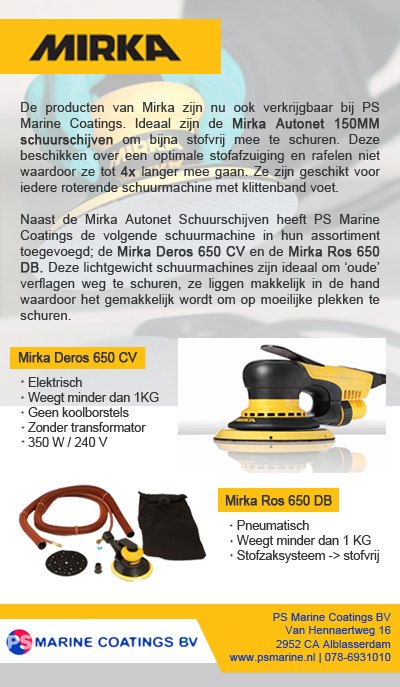 MIRKA

De producten van Mirka zijn nu ook verkrijgbaar bij PS Marine Coatings. Ideaal zijn de Mirka Autonet 150MM schuurschijven om bijna stofvrij mee te schuren. Deze beschikken over een optimale stofafzuiging en rafelen niet waardoor ze tot 4x langer mee gaan. Ze zijn geschikt voor iedere roterende schuurmachine met klittenband voet.

Naast de Mirka Autonet Schuurschijven heeft PS Marine Coatings de volgende schuurmachine in hun assortiment toegevoegd; de Mirka Deros 650 CV en de Mirka Ros 650 DB. Deze lichtgewicht schuurmachines zijn ideaal om 'oude' verflagen weg te schuren, ze liggen makkelijk in de hand waardoor het gemakkelijk wordt om op moeilijke plekken te schuren.

Mirka Deros 650 CV

· Elektrisch
· Weegt minder dan 1KG
· Geen koolborstels
· Zonder transformator
· 350 W / 240 V

Mirka Ros 650 DB

· Pneumatisch
· Weegt minder dan 1 KG
· Stofzaksysteem -> stofvrij

PS MARINE COATINGS BV

PS Marine Coatings BV
Van Hennaertweg 16
2952 CA Alblasserdam
www.psmarine.nl | 078-6931010